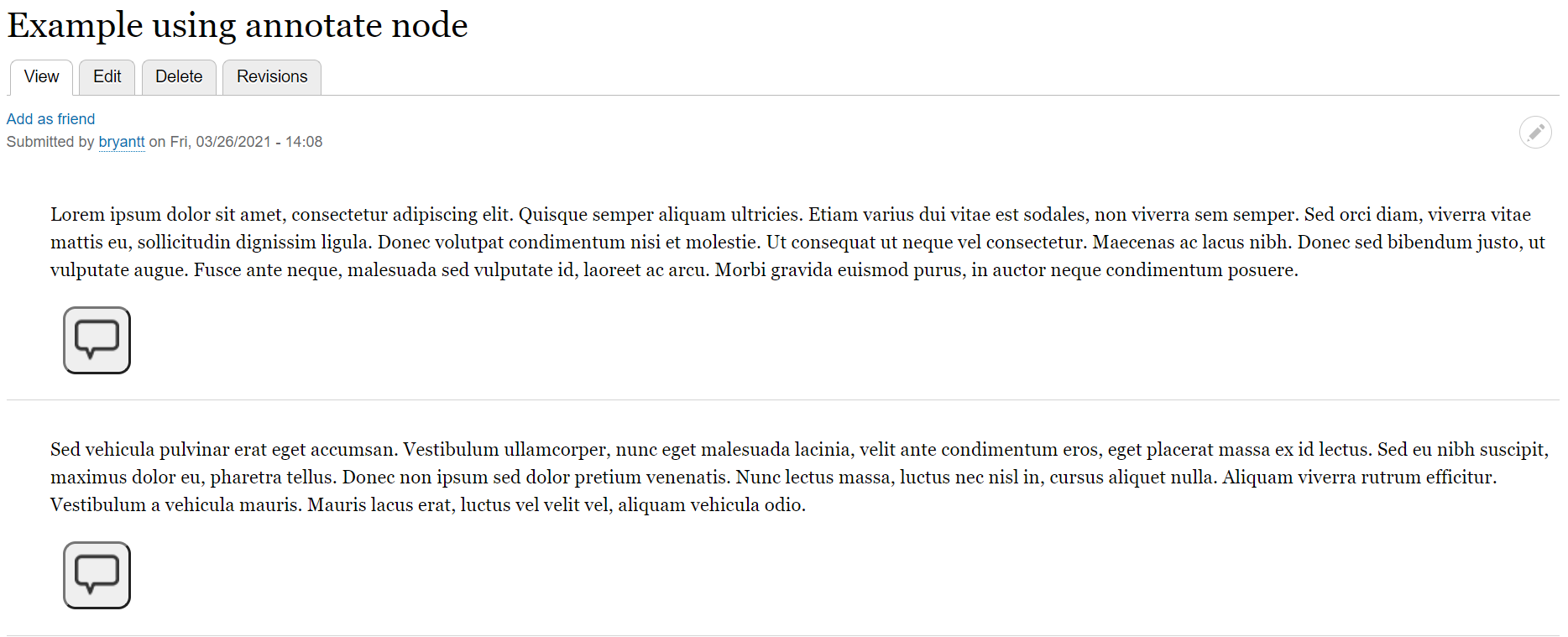 Example using annotate node

View
Edit
Delete
Revisions

Add as friend
Submitted by bryantt on Fri, 03/26/2021 - 14:08

Lorem ipsum dolor sit amet, consectetur adipiscing elit. Quisque semper aliquam ultricies. Etiam varius dui vitae est sodales, non viverra sem semper. Sed orci diam, viverra vitae mattis eu, sollicitudin dignissim ligula. Donec volutpat condimentum nisi et molestie. Ut consequat ut neque vel consectetur. Maecenas ac lacus nibh. Donec sed bibendum justo, ut vulputate augue. Fusce ante neque, malesuada sed vulputate id, laoreet ac arcu. Morbi gravida euismod purus, in auctor neque condimentum posuere.

Sed vehicula pulvinar erat eget accumsan. Vestibulum ullamcorper, nunc eget malesuada lacinia, velit ante condimentum eros, eget placerat massa ex id lectus. Sed eu nibh suscipit, maximus dolor eu, pharetra tellus. Donec non ipsum sed dolor pretium venenatis. Nunc lectus massa, luctus nec nisl in, cursus aliquet nulla. Aliquam viverra rutrum efficitur. Vestibulum a vehicula mauris. Mauris lacus erat, luctus vel velit vel, aliquam vehicula odio.